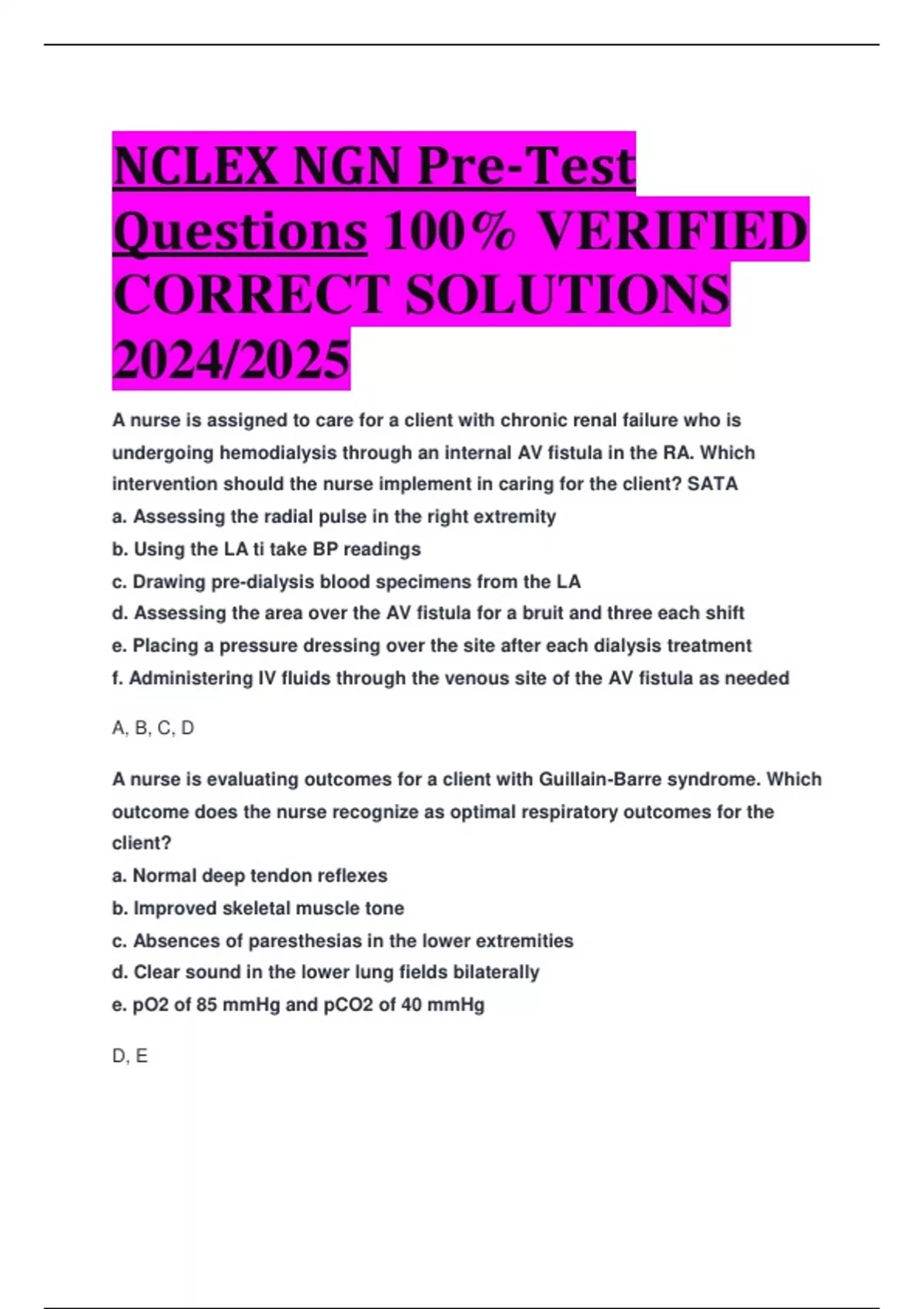 NCLEX NGN Pre-Test Questions 100% VERIFIED CORRECT SOLUTIONS 2024/2025

A nurse is assigned to care for a client with chronic renal failure who is undergoing hemodialysis through an internal AV fistula in the RA. Which intervention should the nurse implement in caring for the client? SATA
a. Assessing the radial pulse in the right extremity
b. Using the LA ti take BP readings
c. Drawing pre-dialysis blood specimens from the LA
d. Assessing the area over the AV fistula for a bruit and three each shift
e. Placing a pressure dressing over the site after each dialysis treatment
f. Administering IV fluids through the venous site of the AV fistula as needed

A, B, C, D

A nurse is evaluating outcomes for a client with Guillain-Barre syndrome. Which outcome does the nurse recognize as optimal respiratory outcomes for the client?
a. Normal deep tendon reflexes
b. Improved skeletal muscle tone
c. Absences of paresthesias in the lower extremities
d. Clear sound in the lower lung fields bilaterally
e. pO2 of 85 mmHg and pCO2 of 40 mmHg

D, E